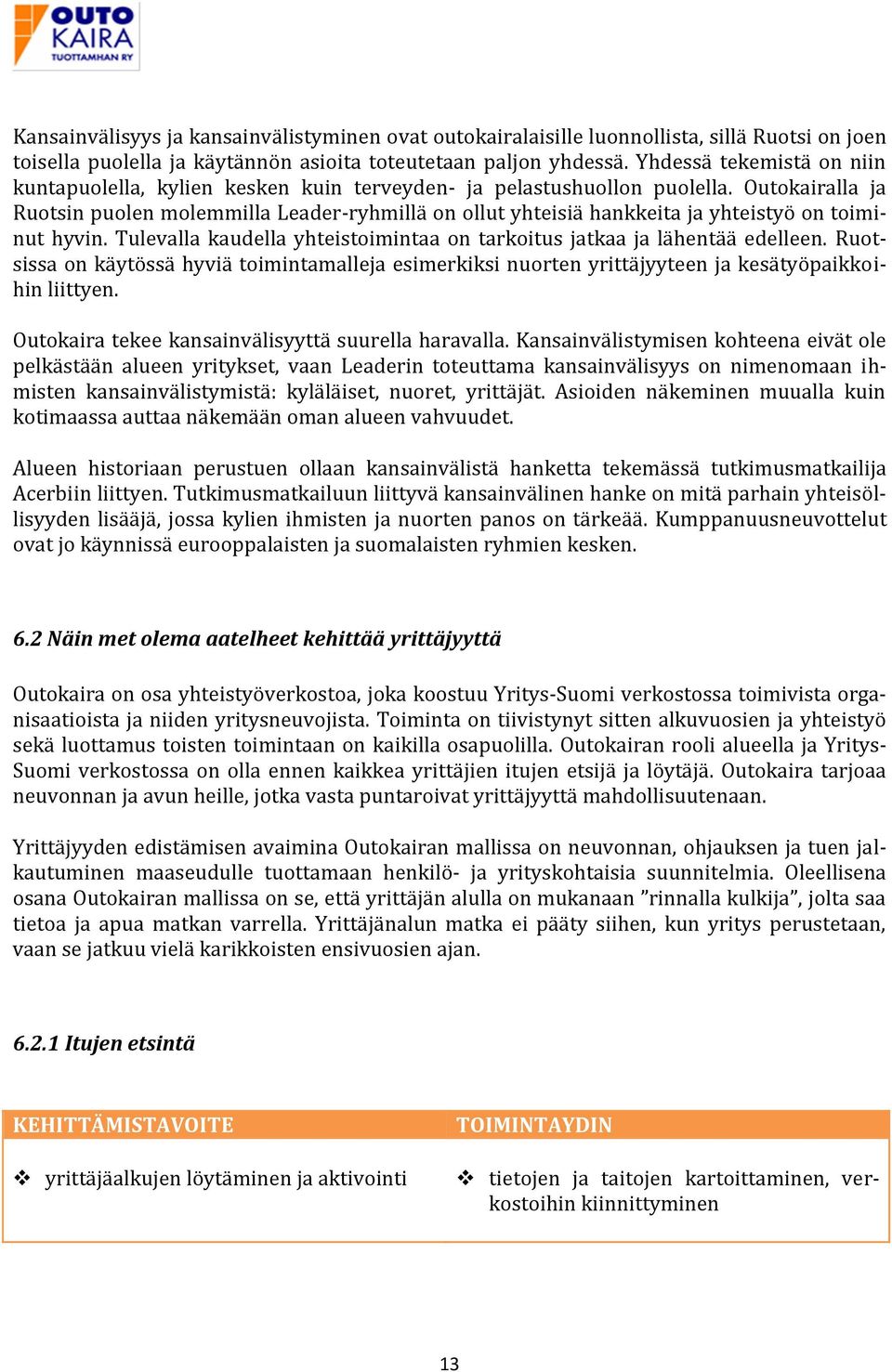 OUTO KAIRA TUOTTAMHAN RY

Kansainvälisyys ja kansainvälistyminen ovat outokairalaisille luonnollista, sillä Ruotsi on joen toisella puolella ja käytännön asioita toteutetaan paljon yhdessä. Yhdessä tekemistä on niin kuntapuolella, kylien kesken kuin terveyden- ja pelastushuollon puolella. Outokairalla ja Ruotsin puolen molemmilla Leader-ryhmillä on ollut yhteisiä hankkeita ja yhteistyö on toiminut hyvin. Tulevalla kaudella yhteistoimintaa on tarkoitus jatkaa ja lähentää edelleen. Ruotsissa on käytössä hyviä toimintamalleja esimerkiksi nuorten yrittäjyyteen ja kesätyöpaikkoihin liittyen.

Outokaira tekee kansainvälisyyttä suurella haravalla. Kansainvälistymisen kohteena eivät ole pelkästään alueen yritykset, vaan Leaderin toteuttama kansainvälisyys on nimenomaan ihmisten kansainvälistymistä: kyläläiset, nuoret, yrittäjät. Asioiden näkeminen muualla kuin kotimaassa auttaa näkemään oman alueen vahvuudet.

Alueen historiaan perustuen ollaan kansainvälistä hanketta tekemässä tutkimusmatkailija Acerbiin liittyen. Tutkimusmatkailuun liittyvä kansainvälinen hanke on mitä parhain yhteisöllisyyden lisääjä, jossa kylien ihmisten ja nuorten panos on tärkeää. Kumppanuusneuvottelut ovat jo käynnissä eurooppalaisten ja suomalaisten ryhmien kesken.

6.2 Näin met olema aatelheet kehittää yrittäjyyttä

Outokaira on osa yhteistyöverkostoa, joka koostuu Yritys-Suomi verkostossa toimivista organisaatioista ja niiden yritysneuvojista. Toiminta on tiivistynyt sitten alkuvuosien ja yhteistyö sekä luottamus toisten toimintaan on kaikilla osapuolilla. Outokairan rooli alueella ja Yritys-Suomi verkostossa on olla ennen kaikkea yrittäjien itujen etsijä ja löytäjä. Outokaira tarjoaa neuvonnan ja avun heille, jotka vasta puntaroivat yrittäjyyttä mahdollisuutenaan.

Yrittäjyyden edistämisen avaimina Outokairan mallissa on neuvonnan, ohjauksen ja tuen jalkautuminen maaseudulle tuottamaan henkilö- ja yrityskohtaisia suunnitelmia. Oleellisena osana Outokairan mallissa on se, että yrittäjän alulla on mukanaan ”rinnalla kulkija”, jolta saa tietoa ja apua matkan varrella. Yrittäjänalun matka ei pääty siihen, kun yritys perustetaan, vaan se jatkuu vielä karikkoisten ensivuosien ajan.

6.2.1 Itujen etsintä

| KEHITTÄMISTAVOITE | TOIMINTAYDIN |
|---|---|
| ❖ yrittäjäalkujen löytäminen ja aktivointi | ❖ tietojen ja taitojen kartoittaminen, verkostoihin kiinnittyminen |

13